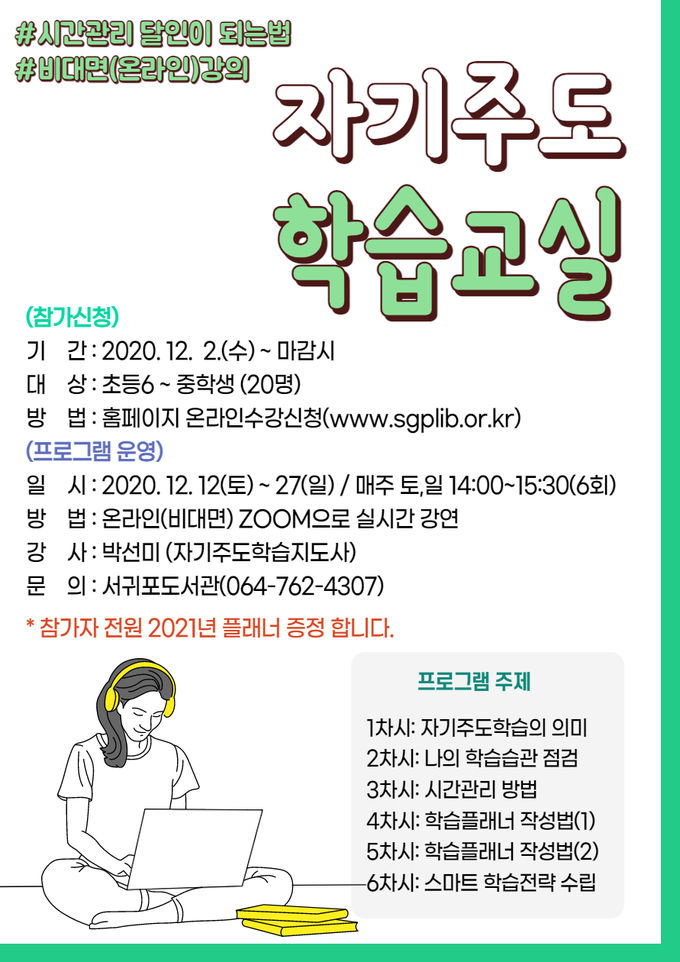 #시간관리 달인이 되는법
#비대면(온라인)강의

자기주도
학습교실

(참가신청)
기 간 : 2020. 12. 2.(수) ~ 마감시
대 상 : 초등6 ~ 중학생 (20명)
방 법 : 홈페이지 온라인수강신청(www.sgplib.or.kr)

(프로그램 운영)
일 시 : 2020. 12. 12(토) ~ 27(일) / 매주 토,일 14:00~15:30(6회)
방 법 : 온라인(비대면) ZOOM으로 실시간 강연
강 사 : 박선미 (자기주도학습지도사)
문 의 : 서귀포도서관(064-762-4307)

* 참가자 전원 2021년 플래너 증정 합니다.

프로그램 주제

1차시: 자기주도학습의 의미
2차시: 나의 학습습관 점검
3차시: 시간관리 방법
4차시: 학습플래너 작성법(1)
5차시: 학습플래너 작성법(2)
6차시: 스마트 학습전략 수립